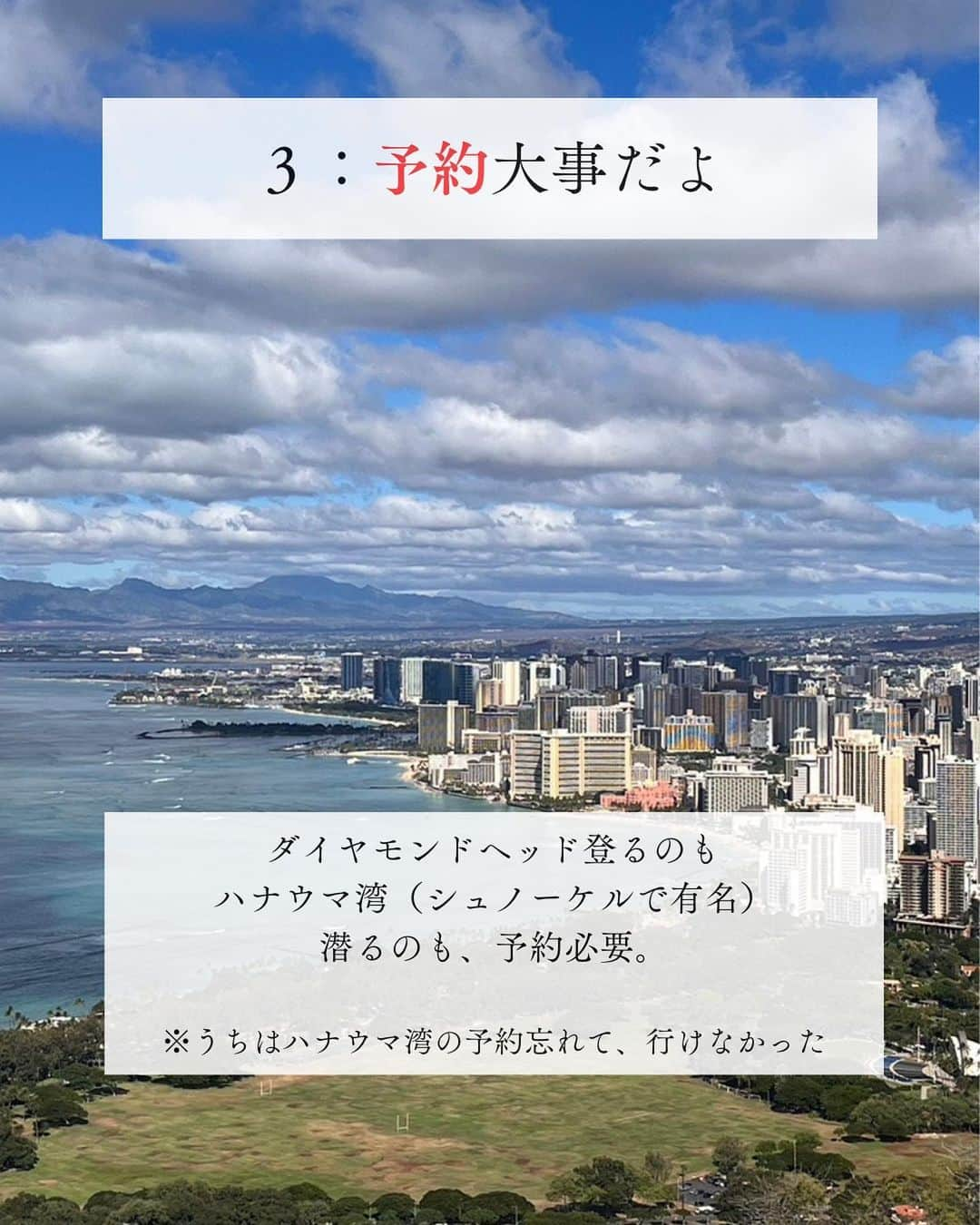 3：予約大事だよ

ダイヤモンドヘッド登るのも
ハナウマ湾（シュノーケルで有名）
潜るのも、予約必要。

※うちはハナウマ湾の予約忘れて、行けなかった